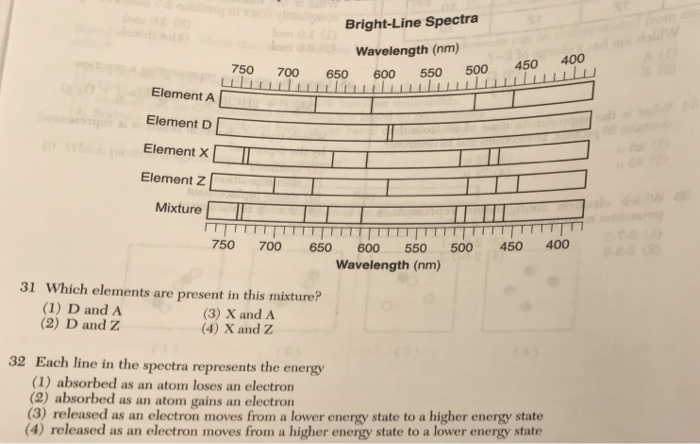 Bright-Line Spectra

Wavelength (nm)

750 700 650 600 550 500 450 400

Element A

Element D

Element X

Element Z

Mixture

750 700 650 600 550 500 450 400

Wavelength (nm)

31 Which elements are present in this mixture?
(1) D and A
(2) D and Z
(3) X and A
(4) X and Z

32 Each line in the spectra represents the energy
(1) absorbed as an atom loses an electron
(2) absorbed as an atom gains an electron
(3) released as an electron moves from a lower energy state to a higher energy state
(4) released as an electron moves from a higher energy state to a lower energy state